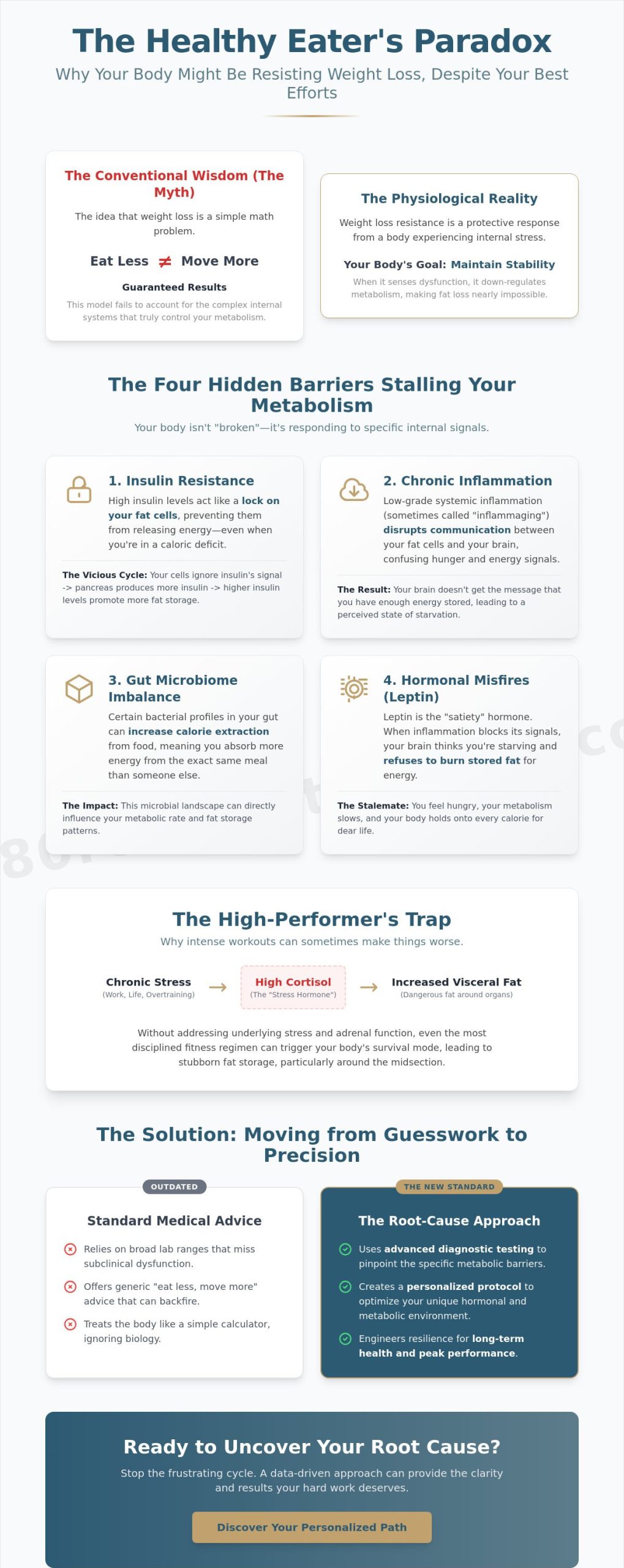 The Healthy Eater's Paradox

Why Your Body Might Be Resisting Weight Loss, Despite Your Best Efforts

The Conventional Wisdom (The Myth)

The idea that weight loss is a simple math problem.

Eat Less ≠ Move More

Guaranteed Results

This model fails to account for the complex internal systems that truly control your metabolism.

The Physiological Reality

Weight loss resistance is a protective response from a body experiencing internal stress.

Your Body's Goal: Maintain Stability

When it senses dysfunction, it down-regulates metabolism, making fat loss nearly impossible.

The Four Hidden Barriers Stalling Your Metabolism

Your body isn't "broken"—it's responding to specific internal signals.

1. Insulin Resistance

High insulin levels act like a lock on your fat cells, preventing them from releasing energy—even when you're in a caloric deficit.

The Vicious Cycle: Your cells ignore insulin's signal -> pancreas produces more insulin -> higher insulin levels promote more fat storage.

2. Chronic Inflammation

Low-grade systemic inflammation (sometimes called "inflammaging") disrupts communication between your fat cells and your brain, confusing hunger and energy signals.

The Result: Your brain doesn't get the message that you have enough energy stored, leading to a perceived state of starvation.

3. Gut Microbiome Imbalance

Certain bacterial profiles in your gut can increase calorie extraction from food, meaning you absorb more energy from the exact same meal than someone else.

The Impact: This microbial landscape can directly influence your metabolic rate and fat storage patterns.

4. Hormonal Misfires (Leptin)

Leptin is the "satiety" hormone. When inflammation blocks its signals, your brain thinks you're starving and refuses to burn stored fat for energy.

The Stalemate: You feel hungry, your metabolism slows, and your body holds onto every calorie for dear life.

The High-Performer's Trap

Why intense workouts can sometimes make things worse.

Chronic Stress
(Work, Life, Overtraining)
→
High Cortisol
(The "Stress Hormone")
→
Increased Visceral Fat
(Dangerous fat around organs)

Without addressing underlying stress and adrenal function, even the most disciplined fitness regimen can trigger your body's survival mode, leading to stubborn fat storage, particularly around the midsection.

The Solution: Moving from Guesswork to Precision

OUTDATED

Standard Medical Advice

Relies on broad lab ranges that miss subclinical dysfunction.

Offers generic "eat less, move more" advice that can backfire.

Treats the body like a simple calculator, ignoring biology.

THE NEW STANDARD

The Root-Cause Approach

Uses advanced diagnostic testing to pinpoint the specific metabolic barriers.

Creates a personalized protocol to optimize your unique hormonal and metabolic environment.

Engineers resilience for long-term health and peak performance.

Ready to Uncover Your Root Cause?

Stop the frustrating cycle. A data-driven approach can provide the clarity and results your hard work deserves.

Discover Your Personalized Path